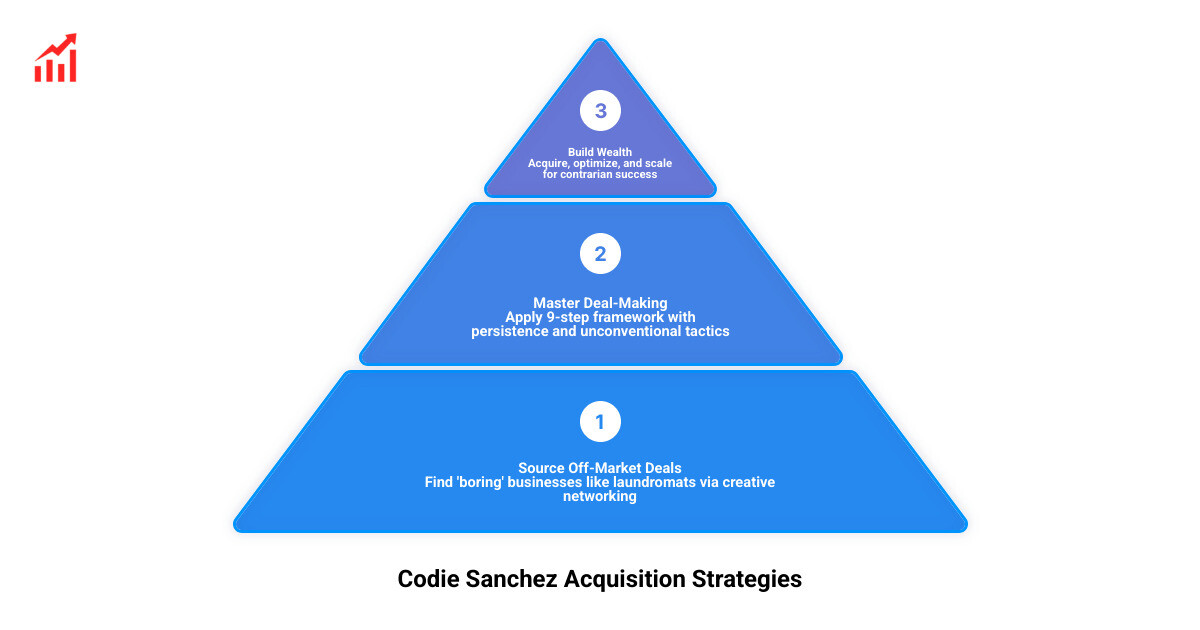 3

Build Wealth
Acquire, optimize, and scale for contrarian success

2

Master Deal-Making
Apply 9-step framework with persistence and unconventional tactics

1

Source Off-Market Deals
Find 'boring' businesses like laundromats via creative networking

Codie Sanchez Acquisition Strategies